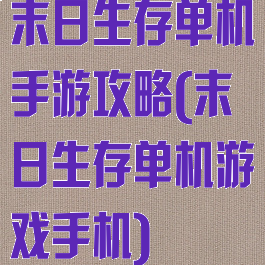 末日生存单机手游攻略(末日生存单机游戏手机)